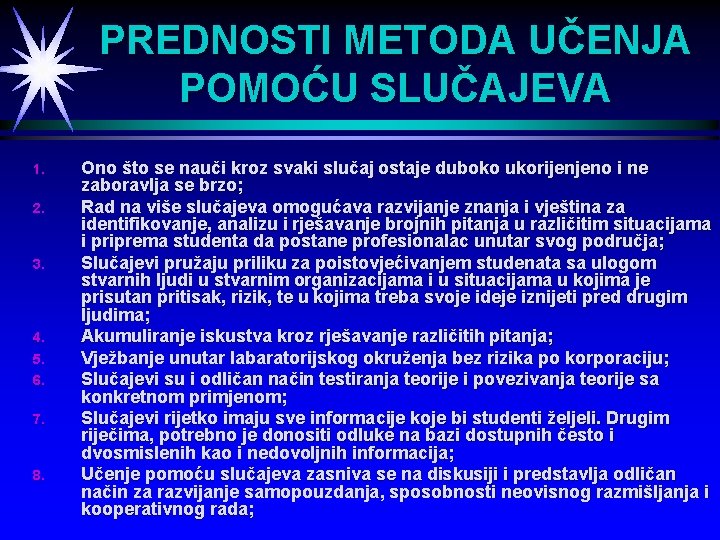 PREDNOSTI METODA UČENJA POMOĆU SLUČAJEVA

1. Ono što se nauči kroz svaki slučaj ostaje duboko ukorijenjeno i ne zaboravlja se brzo;
2. Rad na više slučajeva omogućava razvijanje znanja i vještina za identifikovanje, analizu i rješavanje brojnih pitanja u različitim situacijama i priprema studenta da postane profesionalac unutar svog područja;
3. Slučajevi pružaju priliku za poistovjećivanjem studenata sa ulogom stvarnih ljudi u stvarnim organizacijama i u situacijama u kojima je prisutan pritisak, rizik, te u kojima treba svoje ideje iznijeti pred drugim ljudima;
4. Akumuliranje iskustva kroz rješavanje različitih pitanja;
5. Vježbanje unutar labaratorijskog okruženja bez rizika po korporaciju;
6. Slučajevi su i odličan način testiranja teorije i povezivanja teorije sa konkretnom primjenom;
7. Slučajevi rijetko imaju sve informacije koje bi studenti željeli. Drugim riječima, potrebno je donositi odluke na bazi dostupnih često i dvosmislenih kao i nedovoljnih informacija;
8. Učenje pomoću slučajeva zasniva se na diskusiji i predstavlja odličan način za razvijanje samopouzdanja, sposobnosti neovisnog razmišljanja i kooperativnog rada;